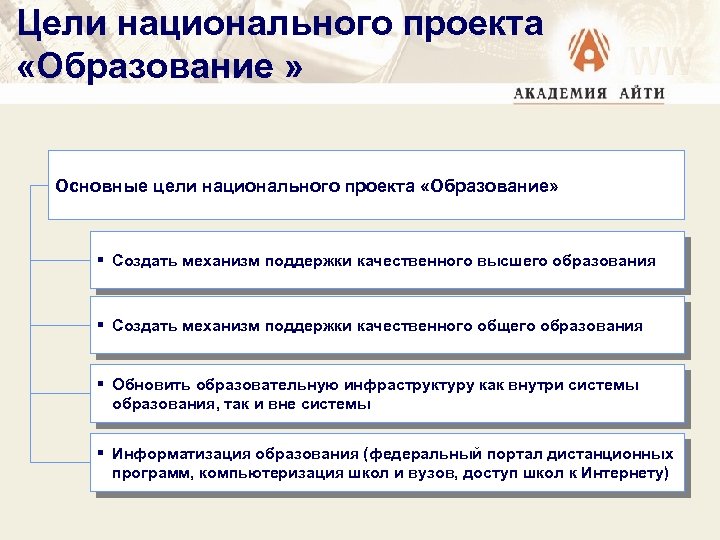 Цели национального проекта «Образование »

АКАДЕМИЯ АЙТИ

Основные цели национального проекта «Образование»

▪ Создать механизм поддержки качественного высшего образования

▪ Создать механизм поддержки качественного общего образования

▪ Обновить образовательную инфраструктуру как внутри системы образования, так и вне системы

▪ Информатизация образования (федеральный портал дистанционных программ, компьютеризация школ и вузов, доступ школ к Интернету)